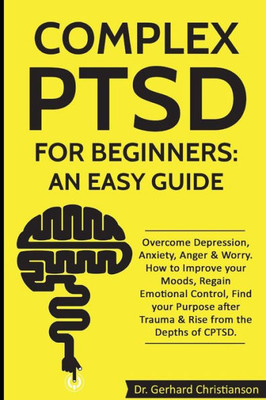 COMPLEX PTSD

FOR BEGINNERS: AN EASY GUIDE

Overcome Depression, Anxiety, Anger & Worry. How to Improve your Moods, Regain Emotional Control, Find your Purpose after Trauma & Rise from the Depths of CPTSD.

Dr. Gerhard Christianson